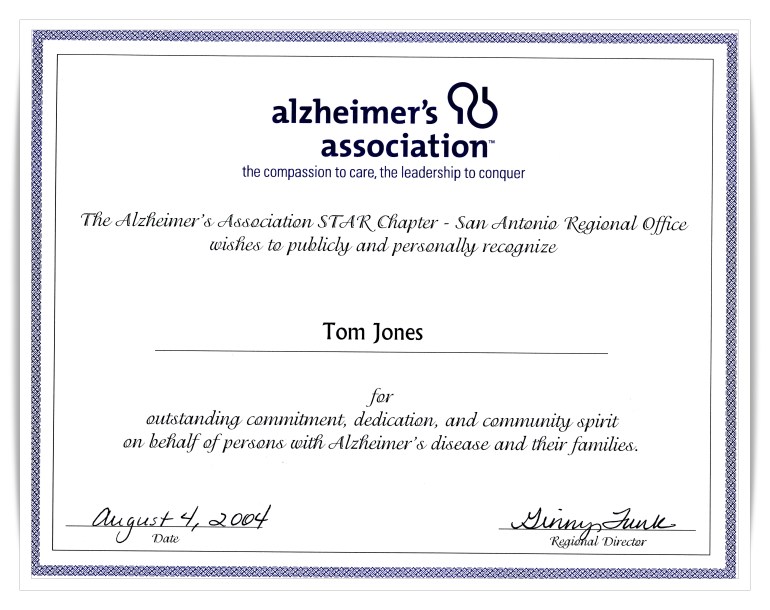 alzheimer's
association™
the compassion to care, the leadership to conquer

The Alzheimer's Association STAR Chapter - San Antonio Regional Office wishes to publicly and personally recognize

Tom Jones

for
outstanding commitment, dedication, and community spirit on behalf of persons with Alzheimer's disease and their families.

August 4, 2004
Date

Ginny Funk
Regional Director